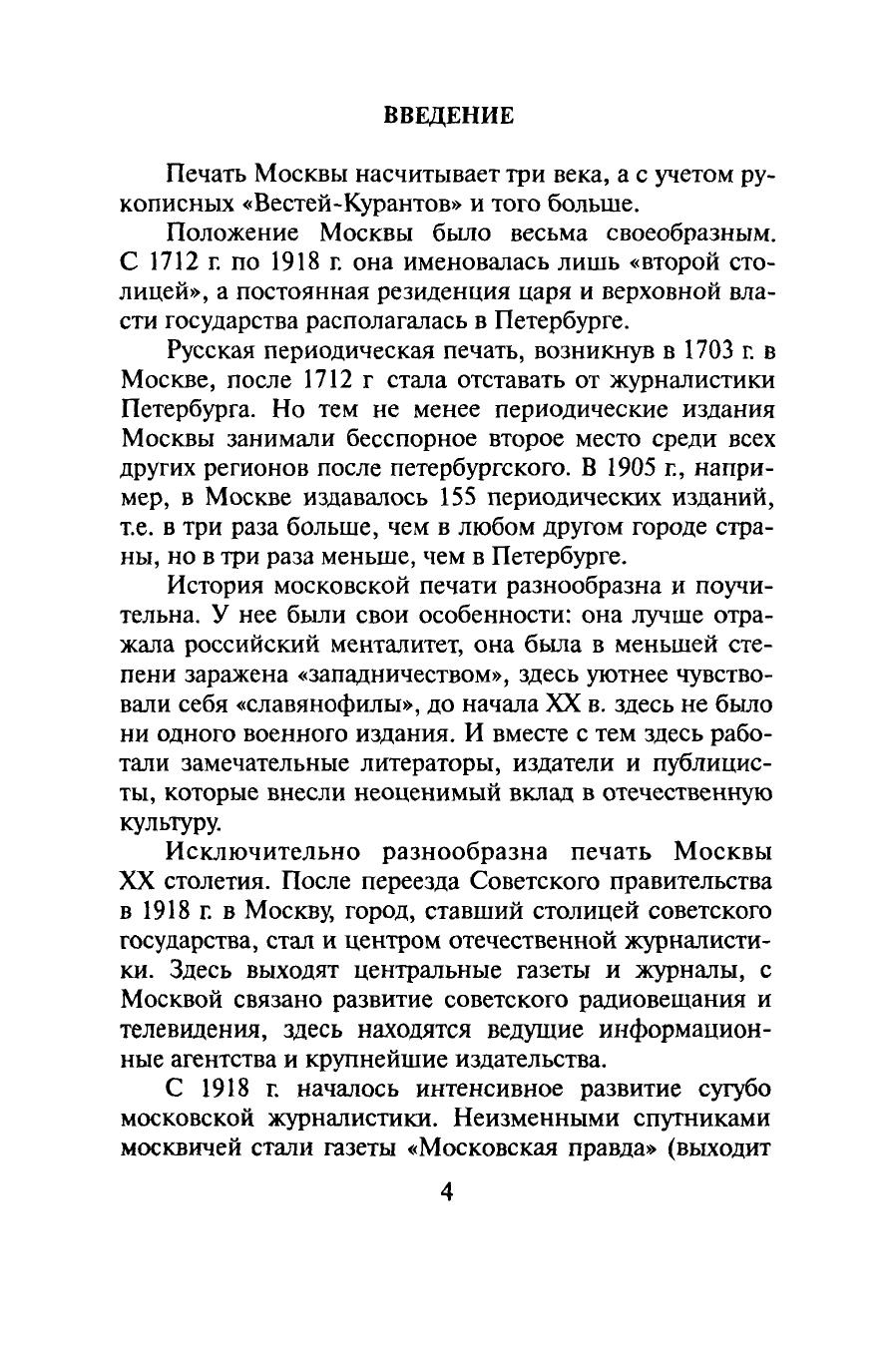 ВВЕДЕНИЕ

Печать Москвы насчитывает три века, а с учетом рукописных «Вестей-Курантов» и того больше.

Положение Москвы было весьма своеобразным. С 1712 г. по 1918 г. она именовалась лишь «второй столицей», а постоянная резиденция царя и верховной власти государства располагалась в Петербурге.

Русская периодическая печать, возникнув в 1703 г. в Москве, после 1712 г стала отставать от журналистики Петербурга. Но тем не менее периодические издания Москвы занимали бесспорное второе место среди всех других регионов после петербургского. В 1905 г., например, в Москве издавалось 155 периодических изданий, т.е. в три раза больше, чем в любом другом городе страны, но в три раза меньше, чем в Петербурге.

История московской печати разнообразна и поучительна. У нее были свои особенности: она лучше отражала российский менталитет, она была в меньшей степени заражена «западничеством», здесь уютнее чувствовали себя «славянофилы», до начала XX в. здесь не было ни одного военного издания. И вместе с тем здесь работали замечательные литераторы, издатели и публицисты, которые внесли неоценимый вклад в отечественную культуру.

Исключительно разнообразна печать Москвы XX столетия. После переезда Советского правительства в 1918 г. в Москву, город, ставший столицей советского государства, стал и центром отечественной журналистики. Здесь выходят центральные газеты и журналы, с Москвой связано развитие советского радиовещания и телевидения, здесь находятся ведущие информационные агентства и крупнейшие издательства.

С 1918 г. началось интенсивное развитие сугубо московской журналистики. Неизменными спутниками москвичей стали газеты «Московская правда» (выходит

4